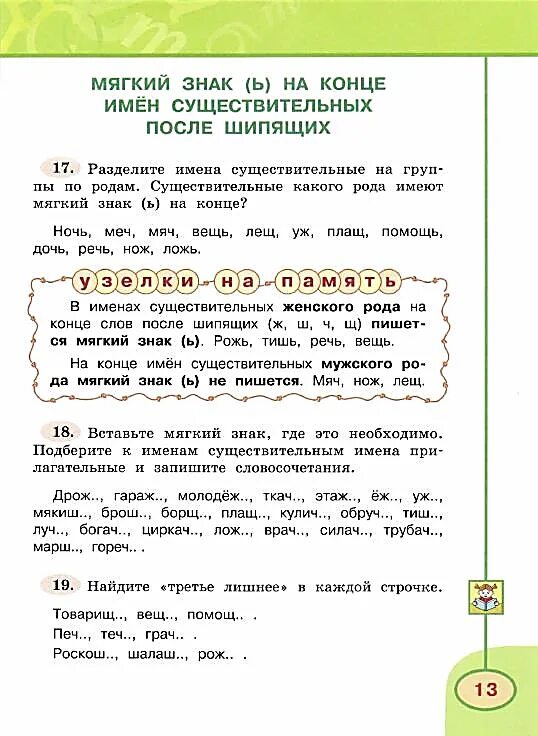 МЯГКИЙ ЗНАК (Ь) НА КОНЦЕ ИМЁН СУЩЕСТВИТЕЛЬНЫХ ПОСЛЕ ШИПЯЩИХ

17. Разделите имена существительные на группы по родам. Существительные какого рода имеют мягкий знак (ь) на конце?

Ночь, меч, мяч, вещь, лещ, уж, плащ, помощь, дочь, речь, нож, ложь.

узелки на память

В именах существительных женского рода на конце слов после шипящих (ж, ш, ч, щ) пишется мягкий знак (ь). Рожь, тишь, речь, вещь.

На конце имён существительных мужского рода мягкий знак (ь) не пишется. Мяч, нож, лещ.

18. Вставьте мягкий знак, где это необходимо. Подберите к именам существительным имена прилагательные и запишите словосочетания.

Дрож.., гараж.., молодёж.., ткач.., этаж.., ёж.., уж.., мякиш.., брош.., борщ.., плащ.., кулич.., обруч.., тиш.., луч.., богач.., циркач.., лож.., врач.., силач.., трубач.., марш.., гореч.. .

19. Найдите «третье лишнее» в каждой строчке.

Товарищ.., вещ.., помощ.. .
Печ.., теч.., грач.. .
Роскош.., шалаш.., рож.. .

13